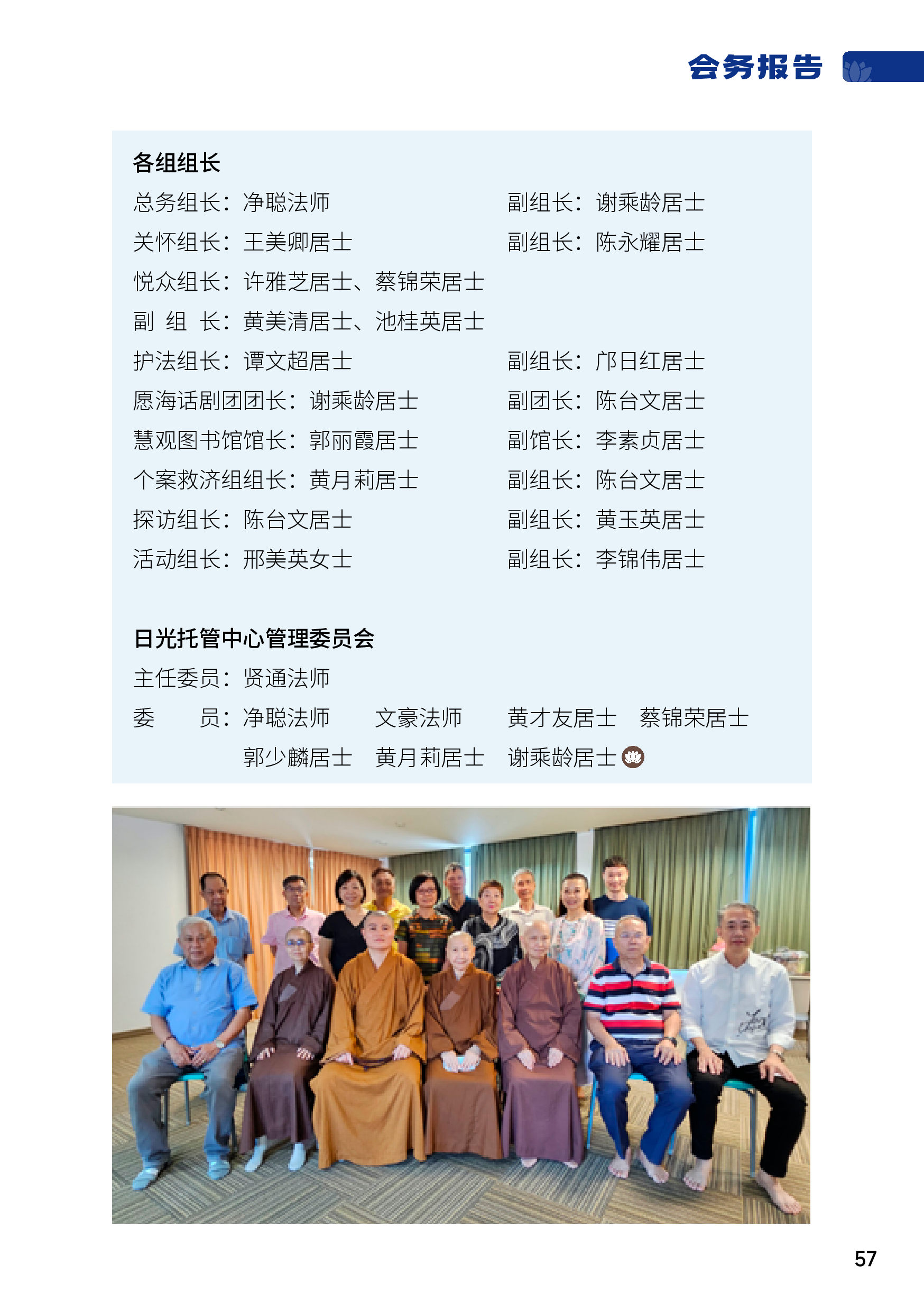 会务报告

各组组长

总务组长：净聪法师 副组长：谢乘龄居士

关怀组长：王美卿居士 副组长：陈永耀居士

悦众组长：许雅芝居士、蔡锦荣居士

副 组 长：黄美清居士、池桂英居士

护法组长：谭文超居士 副组长：邝日红居士

愿海话剧团团长：谢乘龄居士 副团长：陈台文居士

慧观图书馆馆长：郭丽霞居士 副馆长：李素贞居士

个案救济组组长：黄月莉居士 副组长：陈台文居士

探访组长：陈台文居士 副组长：黄玉英居士

活动组长：邢美英女士 副组长：李锦伟居士

日光托管中心管理委员会

主任委员：贤通法师

委 员：净聪法师 文豪法师 黄才友居士 蔡锦荣居士

郭少麟居士 黄月莉居士 谢乘龄居士

57